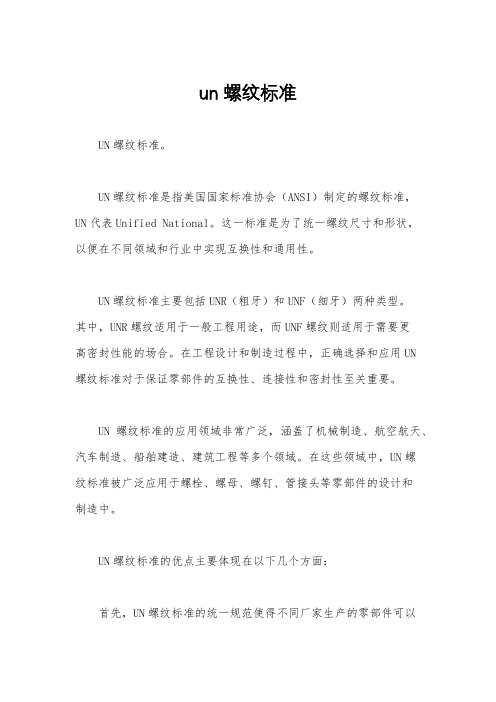 un 螺纹标准

UN 螺纹标准。

UN 螺纹标准是指美国国家标准协会（ANSI）制定的螺纹标准，UN 代表 Unified National。这一标准是为了统一螺纹尺寸和形状，以便在不同领域和行业中实现互换性和通用性。

UN 螺纹标准主要包括 UNR（粗牙）和 UNF（细牙）两种类型。其中，UNR 螺纹适用于一般工程用途，而 UNF 螺纹则适用于需要更高密封性能的场合。在工程设计和制造过程中，正确选择和应用 UN 螺纹标准对于保证零部件的互换性、连接性和密封性至关重要。

UN 螺纹标准的应用领域非常广泛，涵盖了机械制造、航空航天、汽车制造、船舶建造、建筑工程等多个领域。在这些领域中，UN 螺纹标准被广泛应用于螺栓、螺母、螺钉、管接头等零部件的设计和制造中。

UN 螺纹标准的优点主要体现在以下几个方面：

首先，UN 螺纹标准的统一规范使得不同厂家生产的零部件可以